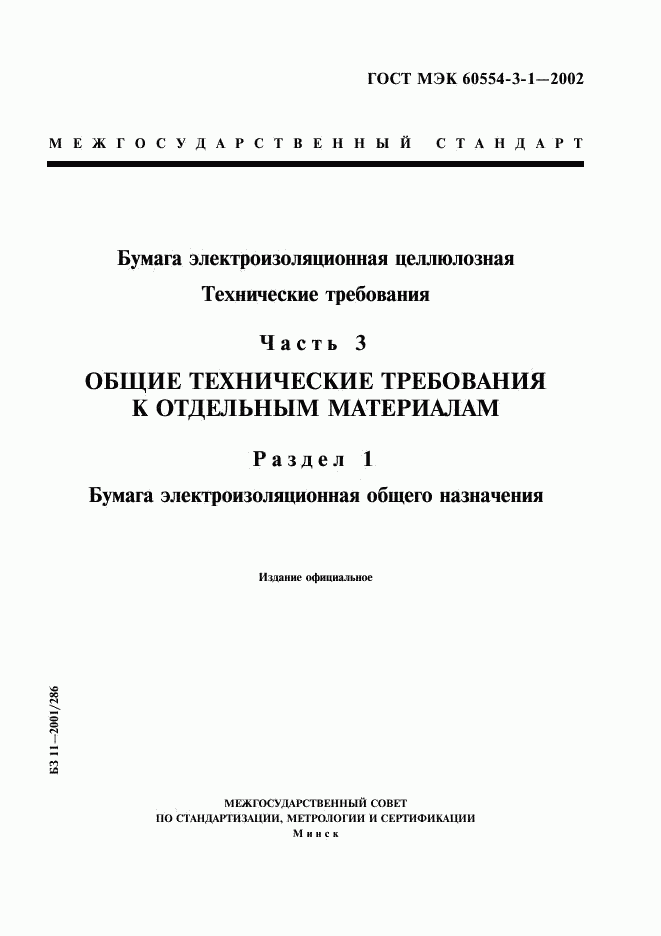 ГОСТ МЭК 60554-3-1—2002

МЕЖГОСУДАРСТВЕННЫЙ СТАНДАРТ

Бумага электроизоляционная целлюлозная

Технические требования

Часть 3

ОБЩИЕ ТЕХНИЧЕСКИЕ ТРЕБОВАНИЯ К ОТДЕЛЬНЫМ МАТЕРИАЛАМ

Раздел 1

Бумага электроизоляционная общего назначения

Издание официальное

БЗ 11—2001/286

МЕЖГОСУДАРСТВЕННЫЙ СОВЕТ ПО СТАНДАРТИЗАЦИИ, МЕТРОЛОГИИ И СЕРТИФИКАЦИИ

Минск